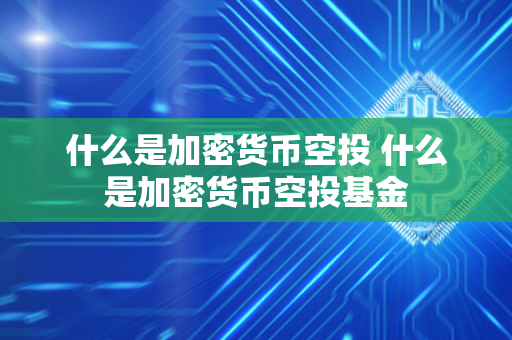 什么是加密货币空投 什么是加密货币空投基金